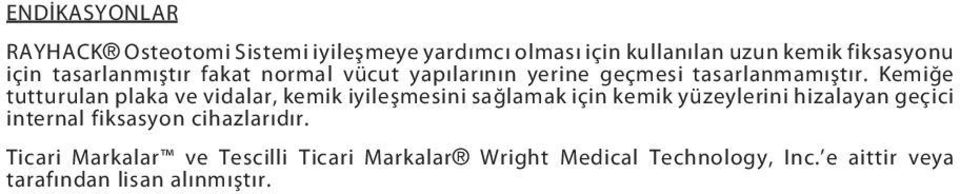 ENDİKASYONLAR

RAYHACK® Osteotomi Sistemi iyileşmeye yardımcı olması için kullanılan uzun kemik fiksasyonu için tasarlanmıştır fakat normal vücut yapılarının yerine geçmesi tasarlanmamıştır. Kemiğe tutturulan plaka ve vidalar, kemik iyileşmesini sağlamak için kemik yüzeylerini hizalayan geçici internal fiksasyon cihazlarıdır.

Ticari Markalar™ ve Tescilli Ticari Markalar® Wright Medical Technology, Inc.'e aittir veya tarafından lisan alınmıştır.